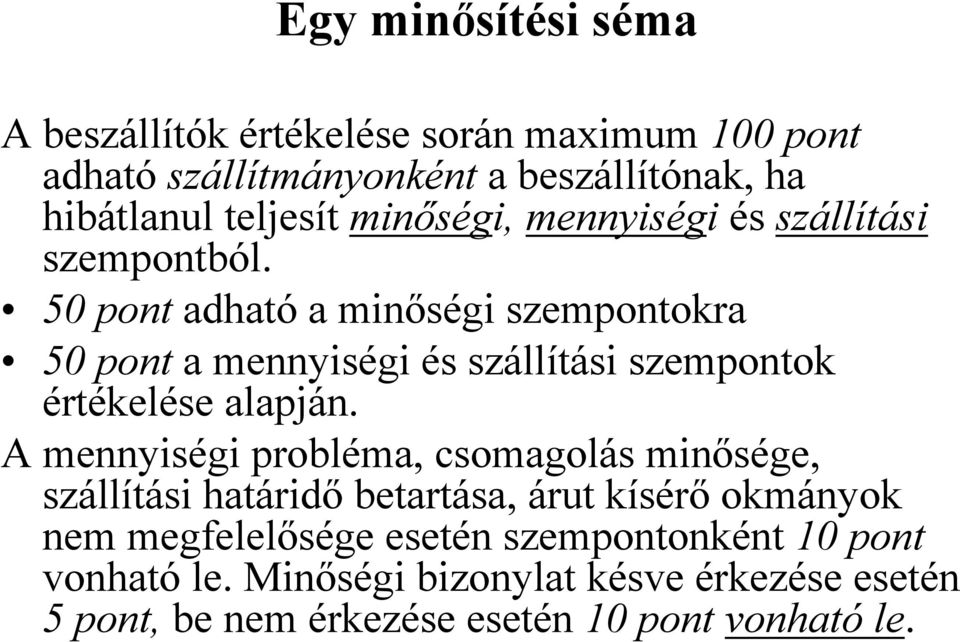 Egy minősítési séma

A beszállítók értékelése során maximum 100 pont adható szállítmányonként a beszállítónak, ha hibátlanul teljesít minőségi, mennyiségi és szállítási szempontból.

• 50 pont adható a minőségi szempontokra
• 50 pont a mennyiségi és szállítási szempontok értékelése alapján.

A mennyiségi probléma, csomagolás minősége, szállítási határidő betartása, árut kísérő okmányok nem megfelelősége esetén szempontonként 10 pont vonható le. Minőségi bizonylat késve érkezése esetén 5 pont, be nem érkezése esetén 10 pont vonható le.